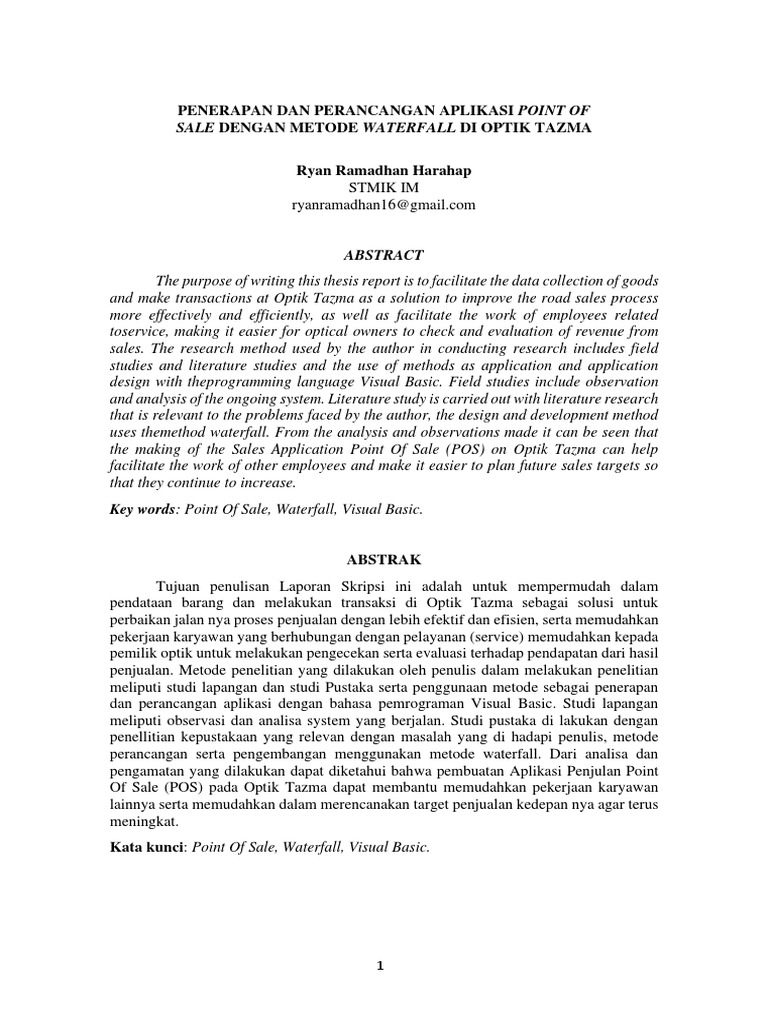 PENERAPAN DAN PERANCANGAN APLIKASI POINT OF SALE DENGAN METODE WATERFALL DI OPTIK TAZMA

Ryan Ramadhan Harahap
STMIK IM
ryanramadhan16@gmail.com

ABSTRACT

The purpose of writing this thesis report is to facilitate the data collection of goods and make transactions at Optik Tazma as a solution to improve the road sales process more effectively and efficiently, as well as facilitate the work of employees related toservice, making it easier for optical owners to check and evaluation of revenue from sales. The research method used by the author in conducting research includes field studies and literature studies and the use of methods as application and application design with theprogramming language Visual Basic. Field studies include observation and analysis of the ongoing system. Literature study is carried out with literature research that is relevant to the problems faced by the author, the design and development method uses themethod waterfall. From the analysis and observations made it can be seen that the making of the Sales Application Point Of Sale (POS) on Optik Tazma can help facilitate the work of other employees and make it easier to plan future sales targets so that they continue to increase.

Key words: Point Of Sale, Waterfall, Visual Basic.

ABSTRAK

Tujuan penulisan Laporan Skripsi ini adalah untuk mempermudah dalam pendataan barang dan melakukan transaksi di Optik Tazma sebagai solusi untuk perbaikan jalan nya proses penjualan dengan lebih efektif dan efisien, serta memudahkan pekerjaan karyawan yang berhubungan dengan pelayanan (service) memudahkan kepada pemilik optik untuk melakukan pengecekan serta evaluasi terhadap pendapatan dari hasil penjualan. Metode penelitian yang dilakukan oleh penulis dalam melakukan penelitian meliputi studi lapangan dan studi Pustaka serta penggunaan metode sebagai penerapan dan perancangan aplikasi dengan bahasa pemrograman Visual Basic. Studi lapangan meliputi observasi dan analisa system yang berjalan. Studi pustaka di lakukan dengan penellitian kepustakaan yang relevan dengan masalah yang di hadapi penulis, metode perancangan serta pengembangan menggunakan metode waterfall. Dari analisa dan pengamatan yang dilakukan dapat diketahui bahwa pembuatan Aplikasi Penjulan Point Of Sale (POS) pada Optik Tazma dapat membantu memudahkan pekerjaan karyawan lainnya serta memudahkan dalam merencanakan target penjualan kedepan nya agar terus meningkat.

Kata kunci: Point Of Sale, Waterfall, Visual Basic.

1